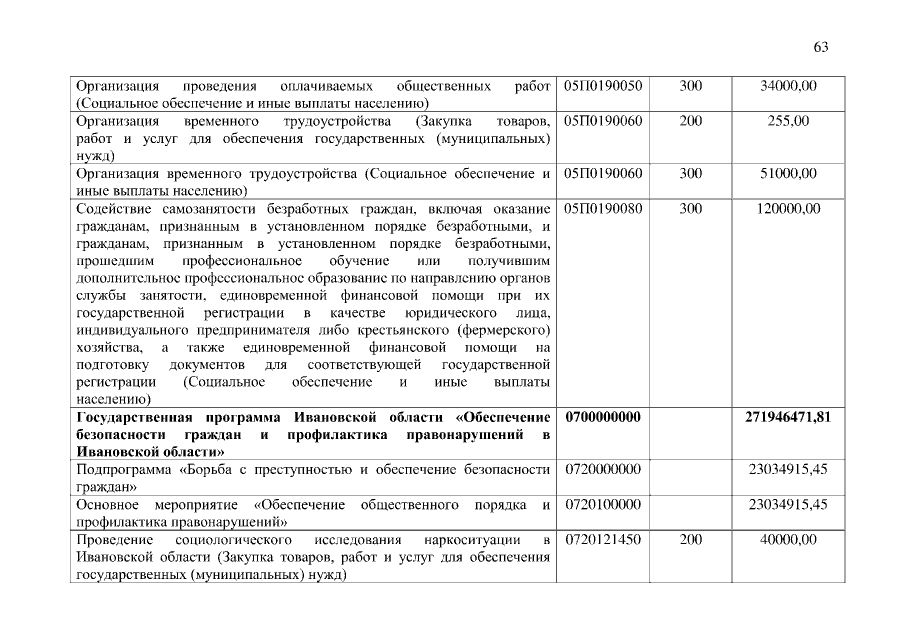 63

| | | | |
|---|---|---|---|
| Организация проведения оплачиваемых общественных работ (Социальное обеспечение и иные выплаты населению) | 05П0190050 | 300 | 34000,00 |
| Организация временного трудоустройства (Закупка товаров, работ и услуг для обеспечения государственных (муниципальных) нужд) | 05П0190060 | 200 | 255,00 |
| Организация временного трудоустройства (Социальное обеспечение и иные выплаты населению) | 05П0190060 | 300 | 51000,00 |
| Содействие самозанятости безработных граждан, включая оказание гражданам, признанным в установленном порядке безработными, и гражданам, признанным в установленном порядке безработными, прошедшим профессиональное обучение или получившим дополнительное профессиональное образование по направлению органов службы занятости, единовременной финансовой помощи при их государственной регистрации в качестве юридического лица, индивидуального предпринимателя либо крестьянского (фермерского) хозяйства, а также единовременной финансовой помощи на подготовку документов для соответствующей государственной регистрации (Социальное обеспечение и иные выплаты населению) | 05П0190080 | 300 | 120000,00 |
| **Государственная программа Ивановской области «Обеспечение безопасности граждан и профилактика правонарушений в Ивановской области»** | **0700000000** | | **271946471,81** |
| Подпрограмма «Борьба с преступностью и обеспечение безопасности граждан» | 0720000000 | | 23034915,45 |
| Основное мероприятие «Обеспечение общественного порядка и профилактика правонарушений» | 0720100000 | | 23034915,45 |
| Проведение социологического исследования наркоситуации в Ивановской области (Закупка товаров, работ и услуг для обеспечения государственных (муниципальных) нужд) | 0720121450 | 200 | 40000,00 |